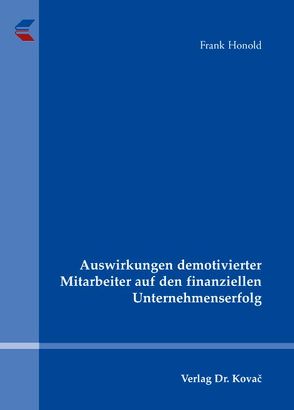 Frank Honold

Auswirkungen demotivierter Mitarbeiter auf den finanziellen Unternehmenserfolg

Verlag Dr. Kovač